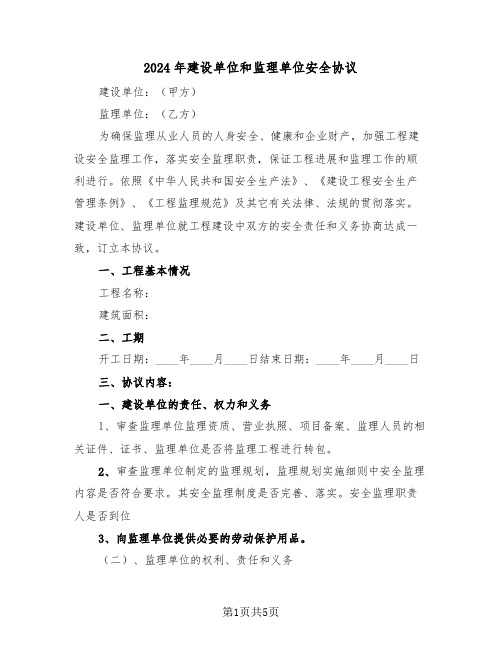 2024年建设单位和监理单位安全协议

建设单位：（甲方）

监理单位：（乙方）

为确保监理从业人员的人身安全、健康和企业财产，加强工程建设安全监理工作，落实安全监理职责，保证工程进展和监理工作的顺利进行。依照《中华人民共和国安全生产法》、《建设工程安全生产管理条例》、《工程监理规范》及其它有关法律、法规的贯彻落实。建设单位、监理单位就工程建设中双方的安全责任和义务协商达成一致，订立本协议。

一、工程基本情况

工程名称：

建筑面积：

二、工期

开工日期：____年____月____日结束日期：____年____月____日

三、协议内容：

一、建设单位的责任、权力和义务

1、审查监理单位监理资质、营业执照、项目备案、监理人员的相关证件、证书、监理单位是否将监理工程进行转包。

2、审查监理单位制定的监理规划，监理规划实施细则中安全监理内容是否符合要求。其安全监理制度是否完善、落实。安全监理职责人是否到位

3、向监理单位提供必要的劳动保护用品。

（二）、监理单位的权利、责任和义务

第1页共5页